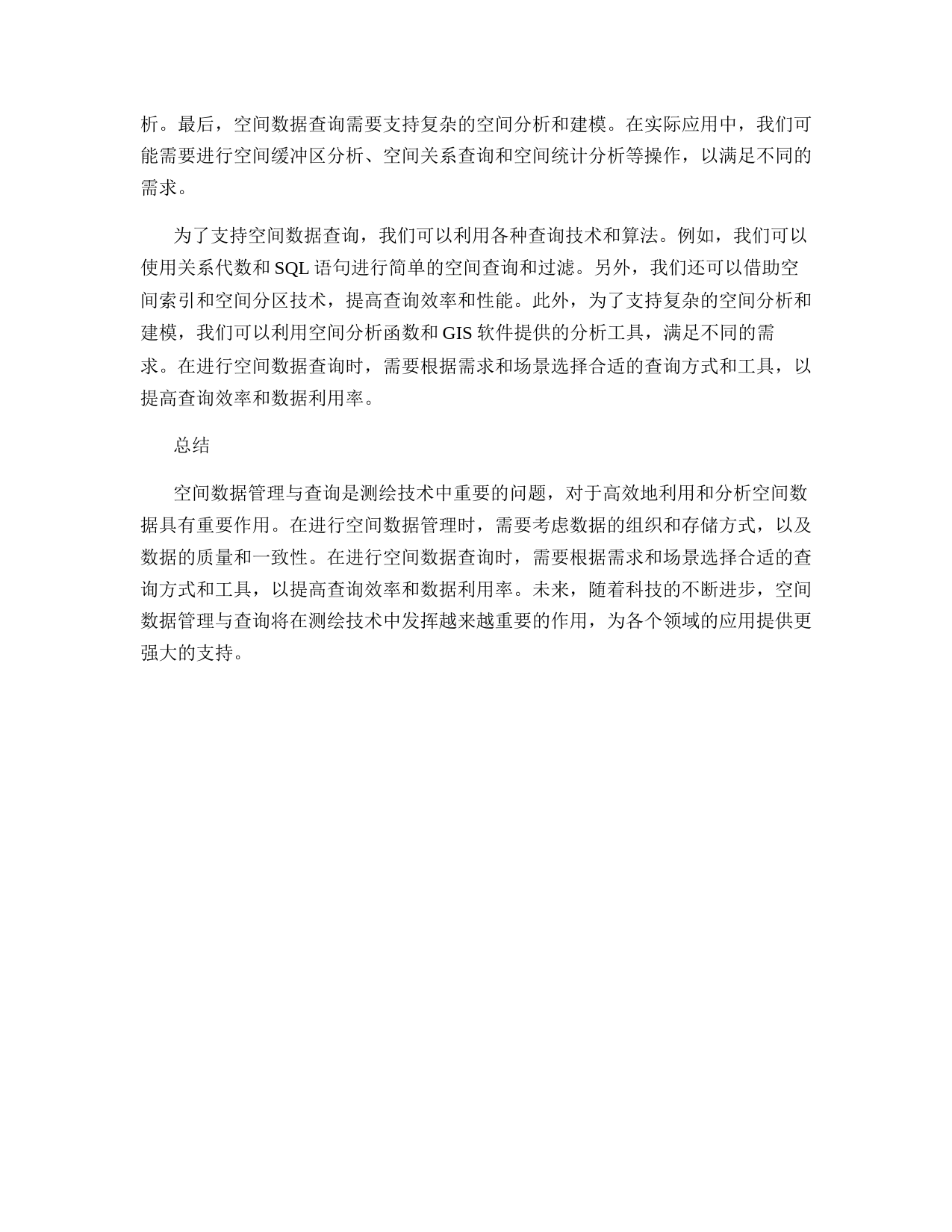 析。最后，空间数据查询需要支持复杂的空间分析和建模。在实际应用中，我们可能需要进行空间缓冲区分析、空间关系查询和空间统计分析等操作，以满足不同的需求。

为了支持空间数据查询，我们可以利用各种查询技术和算法。例如，我们可以使用关系代数和 SQL 语句进行简单的空间查询和过滤。另外，我们还可以借助空间索引和空间分区技术，提高查询效率和性能。此外，为了支持复杂的空间分析和建模，我们可以利用空间分析函数和 GIS 软件提供的分析工具，满足不同的需求。在进行空间数据查询时，需要根据需求和场景选择合适的查询方式和工具，以提高查询效率和数据利用率。

总结

空间数据管理与查询是测绘技术中重要的问题，对于高效地利用和分析空间数据具有重要作用。在进行空间数据管理时，需要考虑数据的组织和存储方式，以及数据的质量和一致性。在进行空间数据查询时，需要根据需求和场景选择合适的查询方式和工具，以提高查询效率和数据利用率。未来，随着科技的不断进步，空间数据管理与查询将在测绘技术中发挥越来越重要的作用，为各个领域的应用提供更强大的支持。